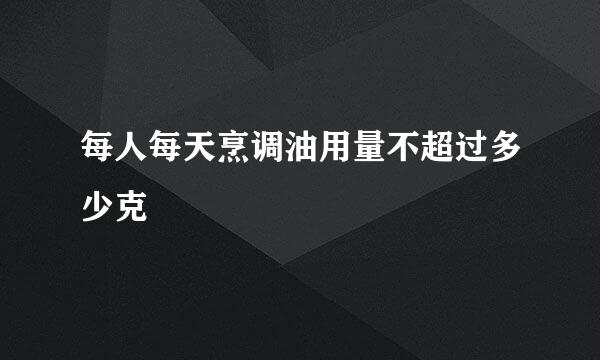 每人每天烹调油用量不超过多少克